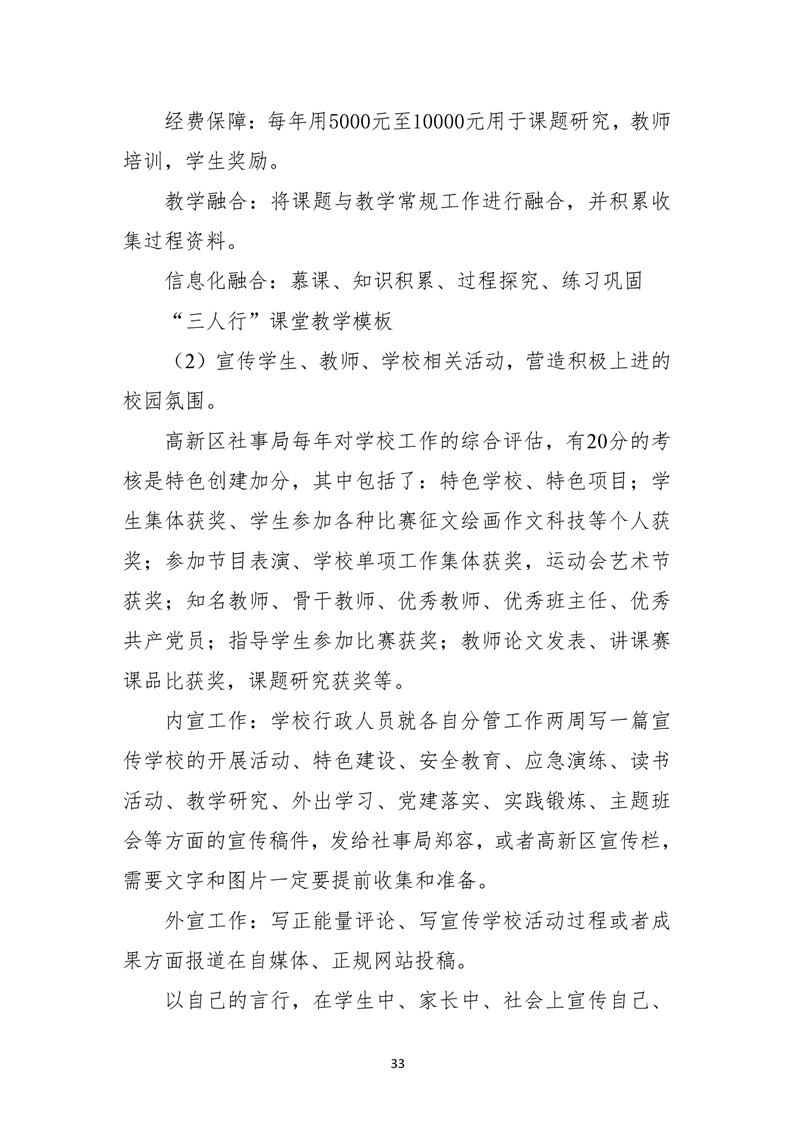 经费保障：每年用5000元至10000元用于课题研究，教师培训，学生奖励。

教学融合：将课题与教学常规工作进行融合，并积累收集过程资料。

信息化融合：慕课、知识积累、过程探究、练习巩固

“三人行”课堂教学模板

（2）宣传学生、教师、学校相关活动，营造积极上进的校园氛围。

高新区社事局每年对学校工作的综合评估，有20分的考核是特色创建加分，其中包括了：特色学校、特色项目；学生集体获奖、学生参加各种比赛征文绘画作文科技等个人获奖；参加节目表演、学校单项工作集体获奖，运动会艺术节获奖；知名教师、骨干教师、优秀教师、优秀班主任、优秀共产党员；指导学生参加比赛获奖；教师论文发表、讲课赛课品比获奖，课题研究获奖等。

内宣工作：学校行政人员就各自分管工作两周写一篇宣传学校的开展活动、特色建设、安全教育、应急演练、读书活动、教学研究、外出学习、党建落实、实践锻炼、主题班会等方面的宣传稿件，发给社事局郑容，或者高新区宣传栏，需要文字和图片一定要提前收集和准备。

外宣工作：写正能量评论、写宣传学校活动过程或者成果方面报道在自媒体、正规网站投稿。

以自己的言行，在学生中、家长中、社会上宣传自己、

33